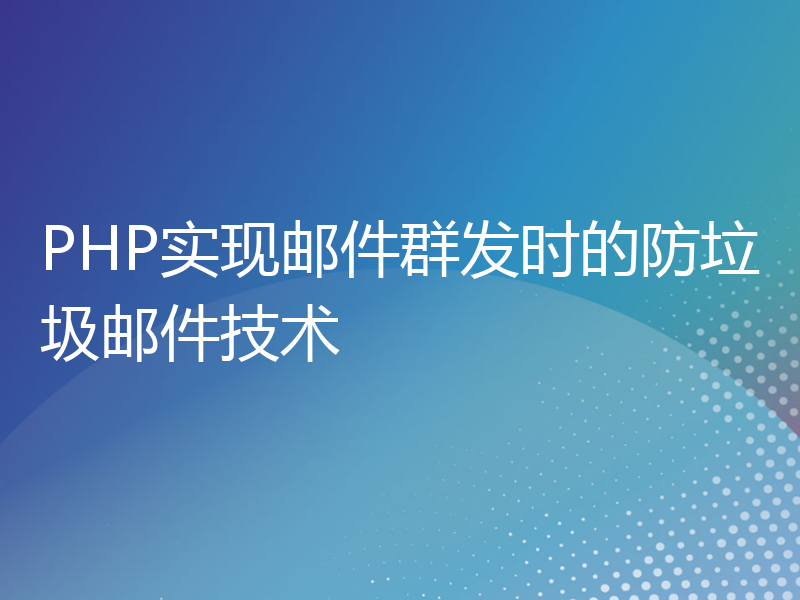 PHP实现邮件群发时的防垃圾邮件技术